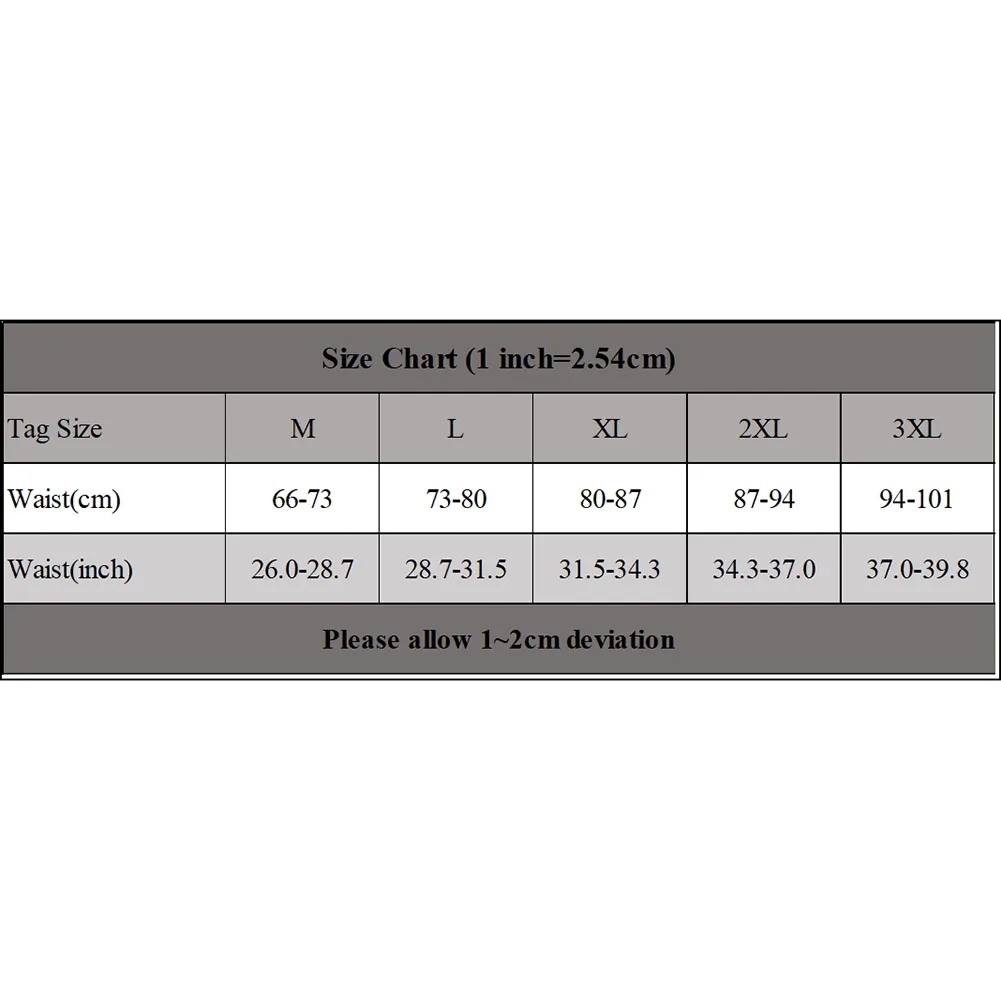 Size Chart (1 inch=2.54cm)

| Tag Size | M | L | XL | 2XL | 3XL |
|---|---|---|---|---|---|
| Waist(cm) | 66-73 | 73-80 | 80-87 | 87-94 | 94-101 |
| Waist(inch) | 26.0-28.7 | 28.7-31.5 | 31.5-34.3 | 34.3-37.0 | 37.0-39.8 |

Please allow 1~2cm deviation